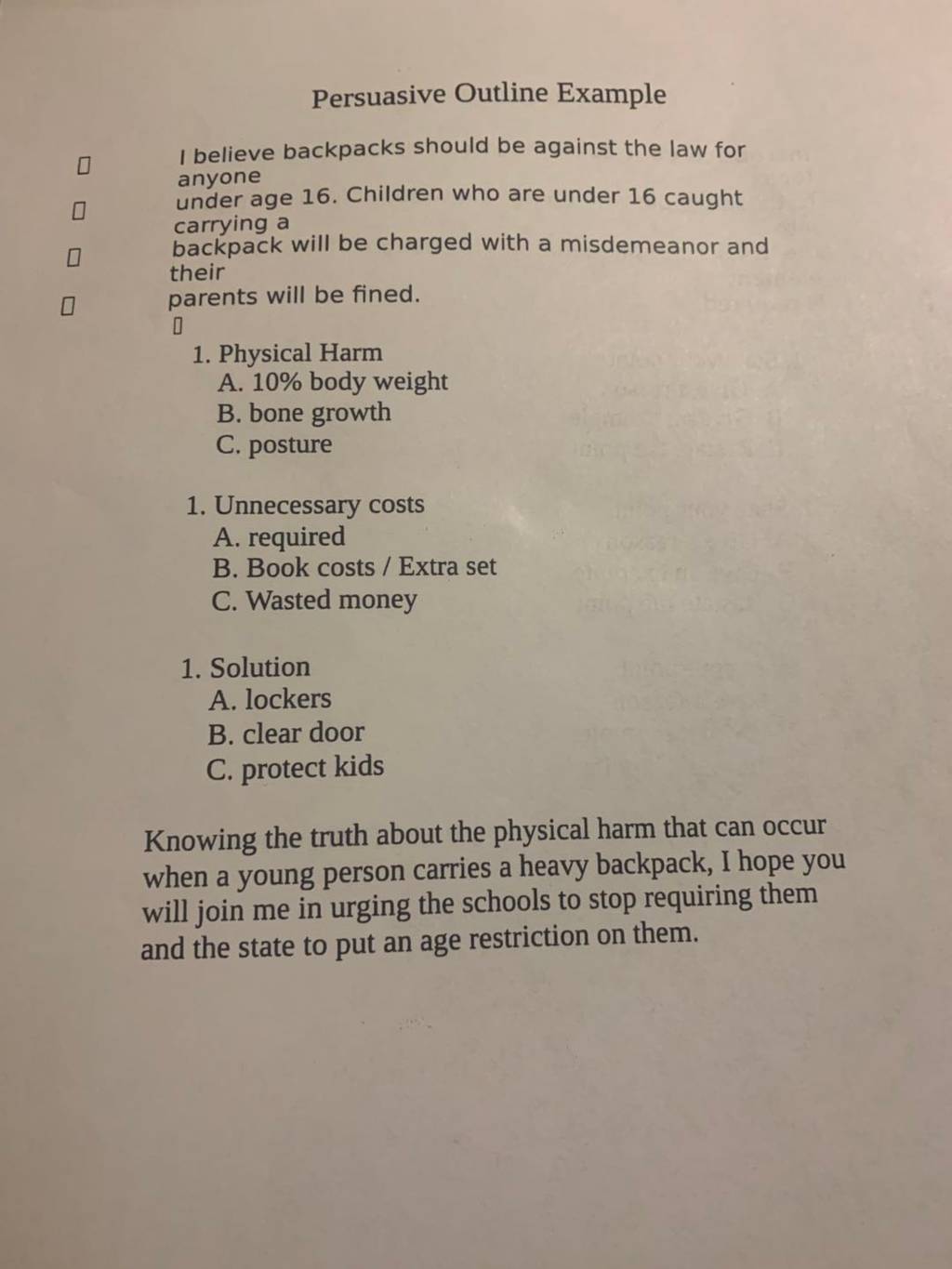 Persuasive Outline Example

I believe backpacks should be against the law for anyone under age 16. Children who are under 16 caught carrying a backpack will be charged with a misdemeanor and their parents will be fined.

1. Physical Harm
A. 10% body weight
B. bone growth
C. posture

1. Unnecessary costs
A. required
B. Book costs / Extra set
C. Wasted money

1. Solution
A. lockers
B. clear door
C. protect kids

Knowing the truth about the physical harm that can occur when a young person carries a heavy backpack, I hope you will join me in urging the schools to stop requiring them and the state to put an age restriction on them.